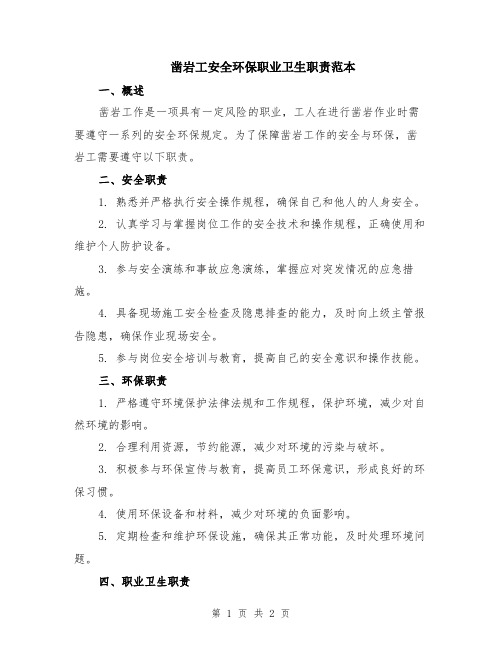 凿岩工安全环保职业卫生职责范本

一、概述

凿岩工作是一项具有一定风险的职业，工人在进行凿岩作业时需要遵守一系列的安全环保规定。为了保障凿岩工作的安全与环保，凿岩工需要遵守以下职责。

二、安全职责

1. 熟悉并严格执行安全操作规程，确保自己和他人的人身安全。

2. 认真学习与掌握岗位工作的安全技术和操作规程，正确使用和维护个人防护设备。

3. 参与安全演练和事故应急演练，掌握应对突发情况的应急措施。

4. 具备现场施工安全检查及隐患排查的能力，及时向上级主管报告隐患，确保作业现场安全。

5. 参与岗位安全培训与教育，提高自己的安全意识和操作技能。

三、环保职责

1. 严格遵守环境保护法律法规和工作规程，保护环境，减少对自然环境的影响。

2. 合理利用资源，节约能源，减少对环境的污染与破坏。

3. 积极参与环保宣传与教育，提高员工环保意识，形成良好的环保习惯。

4. 使用环保设备和材料，减少对环境的负面影响。

5. 定期检查和维护环保设施，确保其正常功能，及时处理环境问题。

四、职业卫生职责

第 1 页 共 2 页